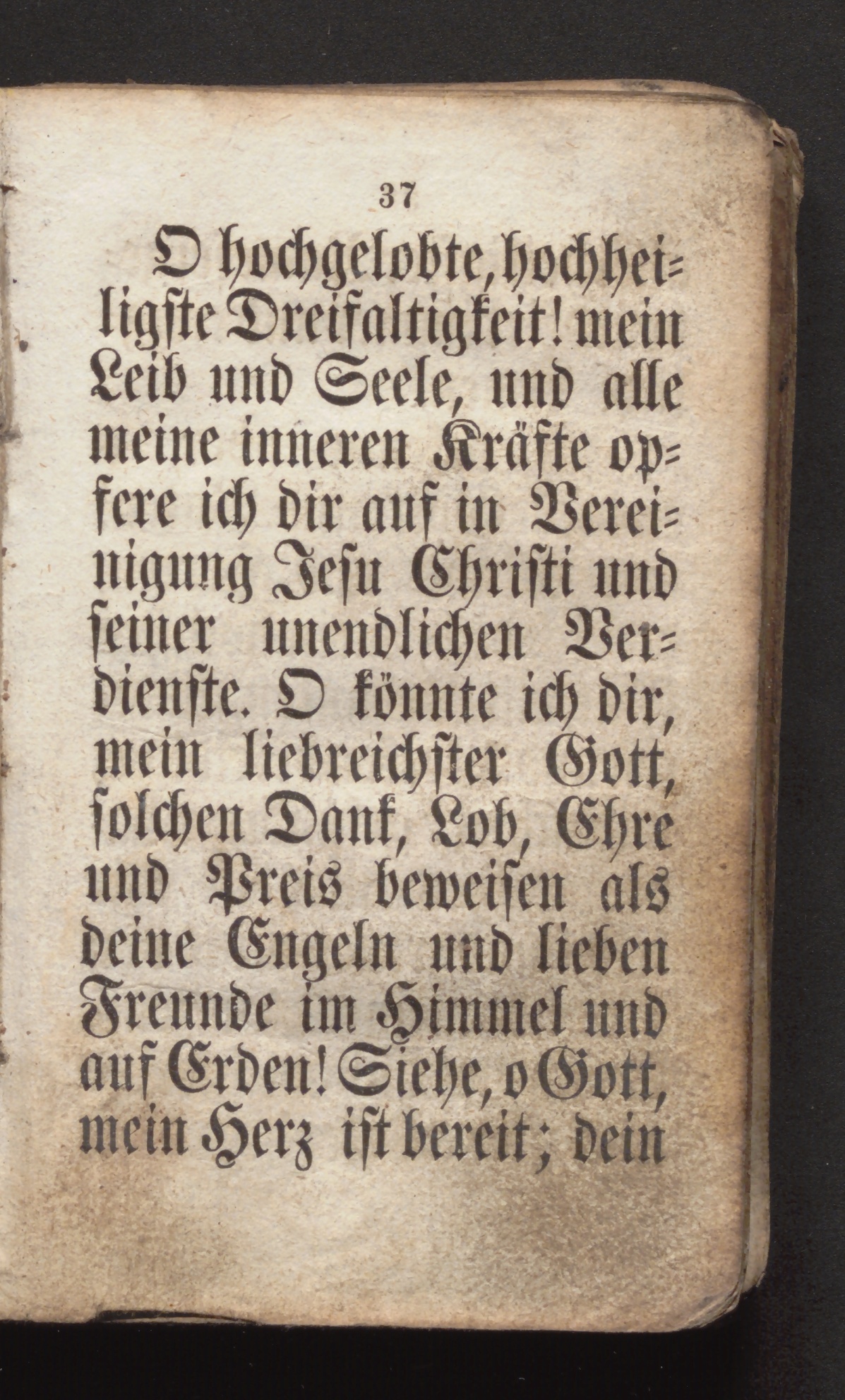 37

O hochgelobte, hochheiligste Dreifaltigkeit! mein Leib und Seele, und alle meine inneren Kräfte opfere ich dir auf in Vereinigung Jesu Christi und seiner unendlichen Verdienste. O könnte ich dir, mein liebreichster Gott, solchen Dank, Lob, Ehre und Preis beweisen als deine Engeln und lieben Freunde im Himmel und auf Erden! Siehe, o Gott, mein Herz ist bereit; dein